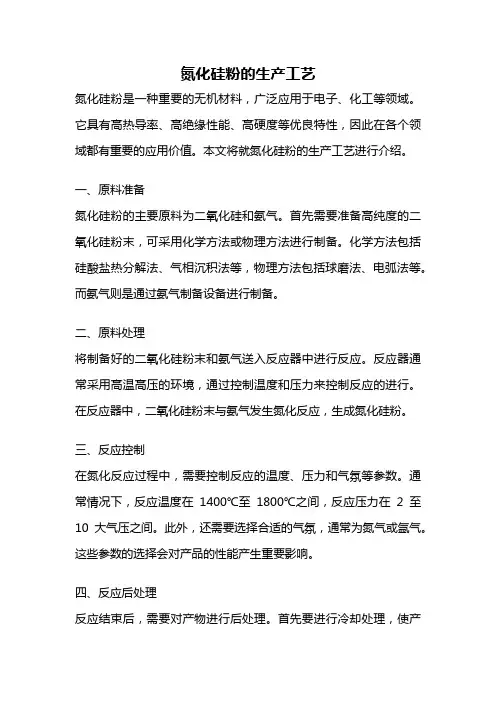 氮化硅粉的生产工艺

氮化硅粉是一种重要的无机材料，广泛应用于电子、化工等领域。它具有高热导率、高绝缘性能、高硬度等优良特性，因此在各个领域都有重要的应用价值。本文将就氮化硅粉的生产工艺进行介绍。

一、原料准备

氮化硅粉的主要原料为二氧化硅和氨气。首先需要准备高纯度的二氧化硅粉末，可采用化学方法或物理方法进行制备。化学方法包括硅酸盐热分解法、气相沉积法等，物理方法包括球磨法、电弧法等。而氨气则是通过氨气制备设备进行制备。

二、原料处理

将制备好的二氧化硅粉末和氨气送入反应器中进行反应。反应器通常采用高温高压的环境，通过控制温度和压力来控制反应的进行。在反应器中，二氧化硅粉末与氨气发生氮化反应，生成氮化硅粉。

三、反应控制

在氮化反应过程中，需要控制反应的温度、压力和气氛等参数。通常情况下，反应温度在 1400℃至 1800℃之间，反应压力在 2 至 10 大气压之间。此外，还需要选择合适的气氛，通常为氮气或氩气。这些参数的选择会对产品的性能产生重要影响。

四、反应后处理

反应结束后，需要对产物进行后处理。首先要进行冷却处理，使产